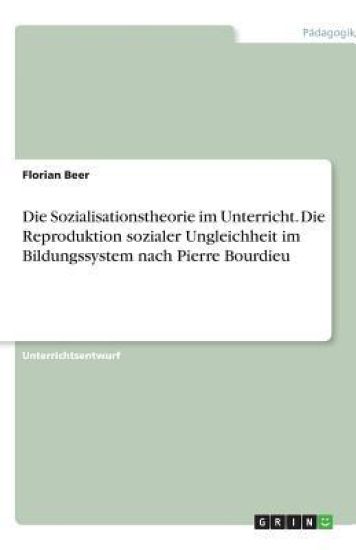 Pädagogik

Florian Beer

Die Sozialisationstheorie im Unterricht. Die Reproduktion sozialer Ungleichheit im Bildungssystem nach Pierre Bourdieu

Unterrichtsentwurf

GRIN